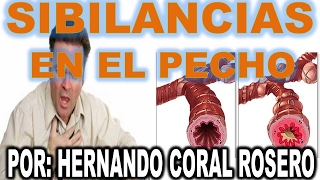 SIBILANCIAS
EN EL PECHO

POR: HERNANDO CORAL ROSERO